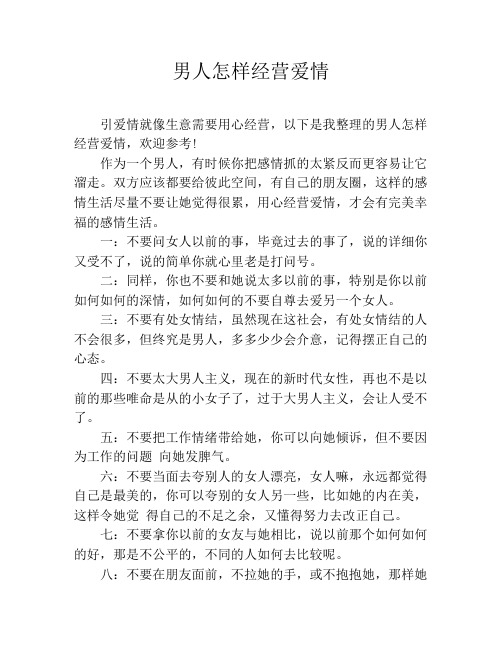 男人怎样经营爱情

引爱情就像生意需要用心经营，以下是我整理的男人怎样经营爱情，欢迎参考!

作为一个男人，有时候你把感情抓的太紧反而更容易让它溜走。双方应该都要给彼此空间，有自己的朋友圈，这样的感情生活尽量不要让她觉得很累，用心经营爱情，才会有完美幸福的感情生活。

一：不要问女人以前的事，毕竟过去的事了，说的详细你又受不了，说的简单你就心里老是打问号。

二：同样，你也不要和她说太多以前的事，特别是你以前如何如何的深情，如何如何的不要自尊去爱另一个女人。

三：不要有处女情结，虽然现在这社会，有处女情结的人不会很多，但终究是男人，多多少少会介意，记得摆正自己的心态。

四：不要太大男人主义，现在的新时代女性，再也不是以前的那些唯命是从的小女子了，过于大男人主义，会让人受不了。

五：不要把工作情绪带给她，你可以向她倾诉，但不要因为工作的问题 向她发脾气。

六：不要当面去夸别人的女人漂亮，女人嘛，永远都觉得自己是最美的，你可以夸别的女人另一些，比如她的内在美，这样令她觉 得自己的不足之余，又懂得努力去改正自己。

七：不要拿你以前的女友与她相比，说以前那个如何如何的好，那是不公平的，不同的人如何去比较呢。

八：不要在朋友面前，不拉她的手，或不抱抱她，那样她